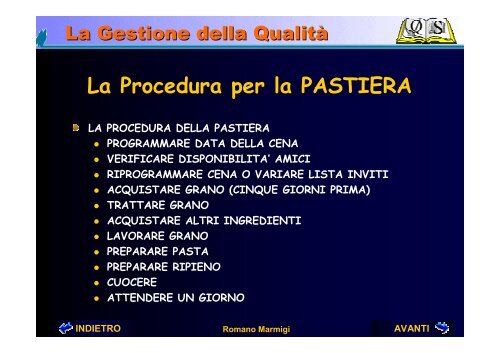 La Gestione della Qualità

Q S

La Procedura per la PASTIERA

LA PROCEDURA DELLA PASTIERA
- PROGRAMMARE DATA DELLA CENA
- VERIFICARE DISPONIBILITA' AMICI
- RIPROGRAMMARE CENA O VARIARE LISTA INVITI
- ACQUISTARE GRANO (CINQUE GIORNI PRIMA)
- TRATTARE GRANO
- ACQUISTARE ALTRI INGREDIENTI
- LAVORARE GRANO
- PREPARARE PASTA
- PREPARARE RIPIENO
- CUOCERE
- ATTENDERE UN GIORNO

INDIETRO Romano Marmigi AVANTI